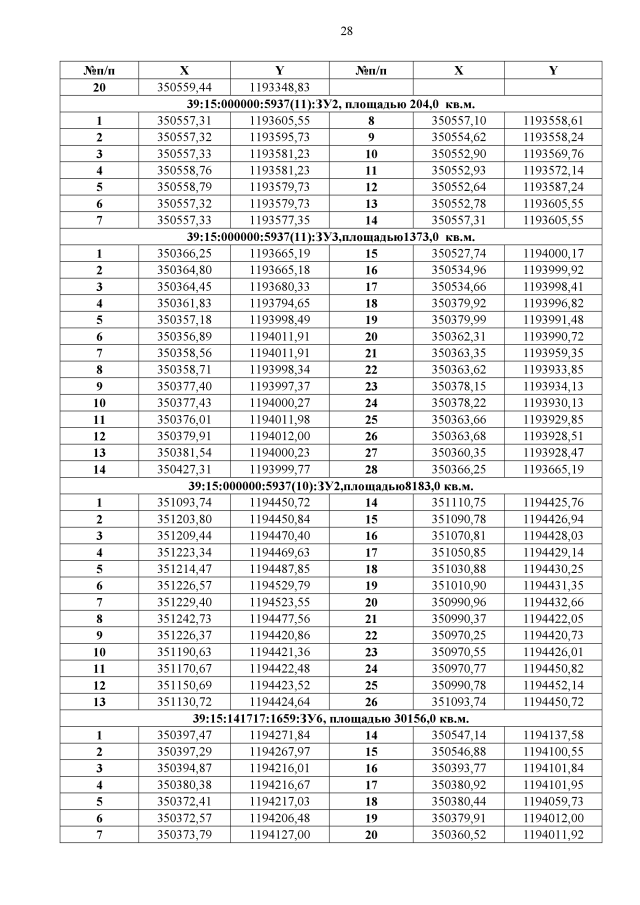 28

| №п/п | X | Y | №п/п | X | Y |
|---|---|---|---|---|---|
| 20 | 350559,44 | 1193348,83 | | | |
| 39:15:000000:5937(11):ЗУ2, площадью 204,0 кв.м. | | | | | |
| 1 | 350557,31 | 1193605,55 | 8 | 350557,10 | 1193558,61 |
| 2 | 350557,32 | 1193595,73 | 9 | 350554,62 | 1193558,24 |
| 3 | 350557,33 | 1193581,23 | 10 | 350552,90 | 1193569,76 |
| 4 | 350558,76 | 1193581,23 | 11 | 350552,93 | 1193572,14 |
| 5 | 350558,79 | 1193579,73 | 12 | 350552,64 | 1193587,24 |
| 6 | 350557,32 | 1193579,73 | 13 | 350552,78 | 1193605,55 |
| 7 | 350557,33 | 1193577,35 | 14 | 350557,31 | 1193605,55 |
| 39:15:000000:5937(11):ЗУ3,площадью1373,0 кв.м. | | | | | |
| 1 | 350366,25 | 1193665,19 | 15 | 350527,74 | 1194000,17 |
| 2 | 350364,80 | 1193665,18 | 16 | 350534,96 | 1193999,92 |
| 3 | 350364,45 | 1193680,33 | 17 | 350534,66 | 1193998,41 |
| 4 | 350361,83 | 1193794,65 | 18 | 350379,92 | 1193996,82 |
| 5 | 350357,18 | 1193998,49 | 19 | 350379,99 | 1193991,48 |
| 6 | 350356,89 | 1194011,91 | 20 | 350362,31 | 1193990,72 |
| 7 | 350358,56 | 1194011,91 | 21 | 350363,35 | 1193959,35 |
| 8 | 350358,71 | 1193998,34 | 22 | 350363,62 | 1193933,85 |
| 9 | 350377,40 | 1193997,37 | 23 | 350378,15 | 1193934,13 |
| 10 | 350377,43 | 1194000,27 | 24 | 350378,22 | 1193930,13 |
| 11 | 350376,01 | 1194011,98 | 25 | 350363,66 | 1193929,85 |
| 12 | 350379,91 | 1194012,00 | 26 | 350363,68 | 1193928,51 |
| 13 | 350381,54 | 1194000,23 | 27 | 350360,35 | 1193928,47 |
| 14 | 350427,31 | 1193999,77 | 28 | 350366,25 | 1193665,19 |
| 39:15:000000:5937(10):ЗУ2,площадью8183,0 кв.м. | | | | | |
| 1 | 351093,74 | 1194450,72 | 14 | 351110,75 | 1194425,76 |
| 2 | 351203,80 | 1194450,84 | 15 | 351090,78 | 1194426,94 |
| 3 | 351209,44 | 1194470,40 | 16 | 351070,81 | 1194428,03 |
| 4 | 351223,34 | 1194469,63 | 17 | 351050,85 | 1194429,14 |
| 5 | 351214,47 | 1194487,85 | 18 | 351030,88 | 1194430,25 |
| 6 | 351226,57 | 1194529,79 | 19 | 351010,90 | 1194431,35 |
| 7 | 351229,40 | 1194523,55 | 20 | 350990,96 | 1194432,66 |
| 8 | 351242,73 | 1194477,56 | 21 | 350990,37 | 1194422,05 |
| 9 | 351226,37 | 1194420,86 | 22 | 350970,25 | 1194420,73 |
| 10 | 351190,63 | 1194421,36 | 23 | 350970,55 | 1194426,01 |
| 11 | 351170,67 | 1194422,48 | 24 | 350970,77 | 1194450,82 |
| 12 | 351150,69 | 1194423,52 | 25 | 350990,78 | 1194452,14 |
| 13 | 351130,72 | 1194424,64 | 26 | 351093,74 | 1194450,72 |
| 39:15:141717:1659:ЗУ6, площадью 30156,0 кв.м. | | | | | |
| 1 | 350397,47 | 1194271,84 | 14 | 350547,14 | 1194137,58 |
| 2 | 350397,29 | 1194267,97 | 15 | 350546,88 | 1194100,55 |
| 3 | 350394,87 | 1194216,01 | 16 | 350393,77 | 1194101,84 |
| 4 | 350380,38 | 1194216,67 | 17 | 350380,92 | 1194101,95 |
| 5 | 350372,41 | 1194217,03 | 18 | 350380,44 | 1194059,73 |
| 6 | 350372,57 | 1194206,48 | 19 | 350379,91 | 1194012,00 |
| 7 | 350373,79 | 1194127,00 | 20 | 350360,52 | 1194011,92 |